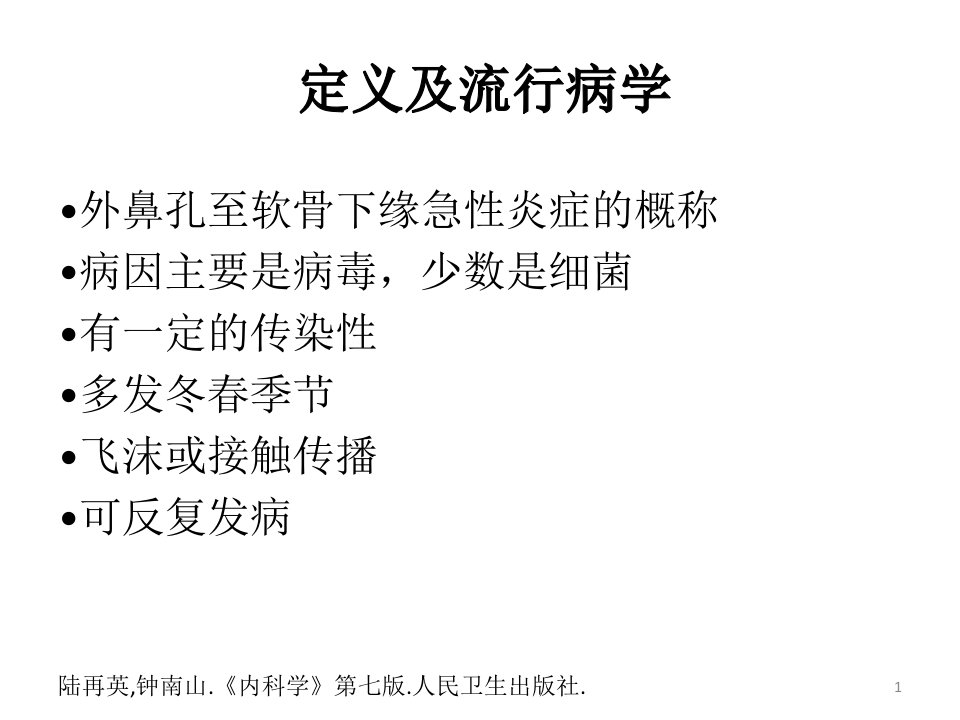 定义及流行病学

•外鼻孔至软骨下缘急性炎症的概称
•病因主要是病毒，少数是细菌
•有一定的传染性
•多发冬春季节
•飞沫或接触传播
•可反复发病

陆再英,钟南山.《内科学》第七版.人民卫生出版社.

1